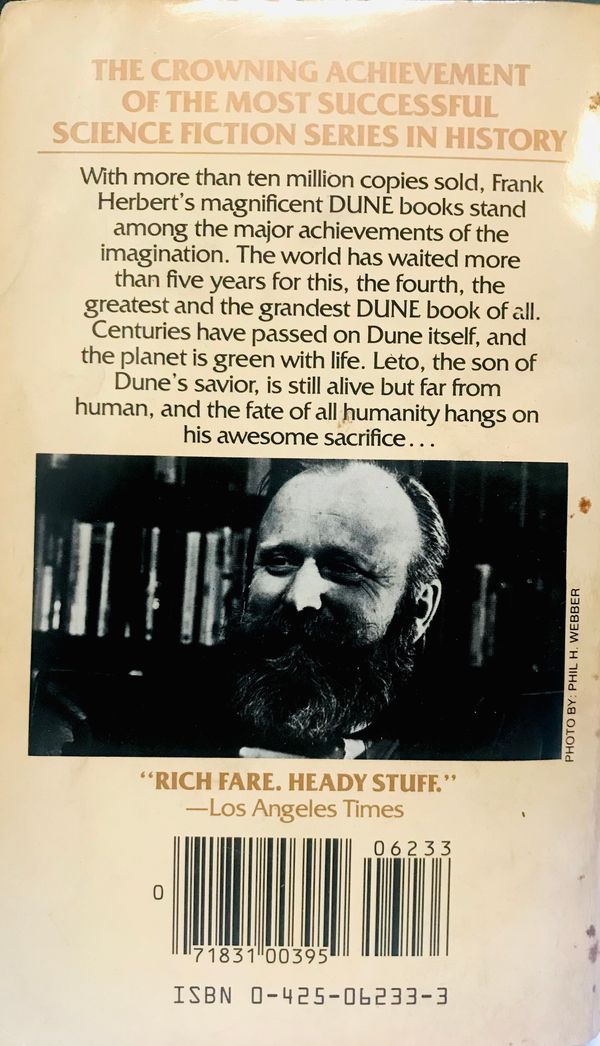 THE CROWNING ACHIEVEMENT OF THE MOST SUCCESSFUL SCIENCE FICTION SERIES IN HISTORY

With more than ten million copies sold, Frank Herbert's magnificent DUNE books stand among the major achievements of the imagination. The world has waited more than five years for this, the fourth, the greatest and the grandest DUNE book of all. Centuries have passed on Dune itself, and the planet is green with life. Leto, the son of Dune's savior, is still alive but far from human, and the fate of all humanity hangs on his awesome sacrifice...

PHOTO BY: PHIL H. WEBBER

"RICH FARE. HEADY STUFF."
—Los Angeles Times

06233

0

71831 00395

ISBN 0-425-06233-3